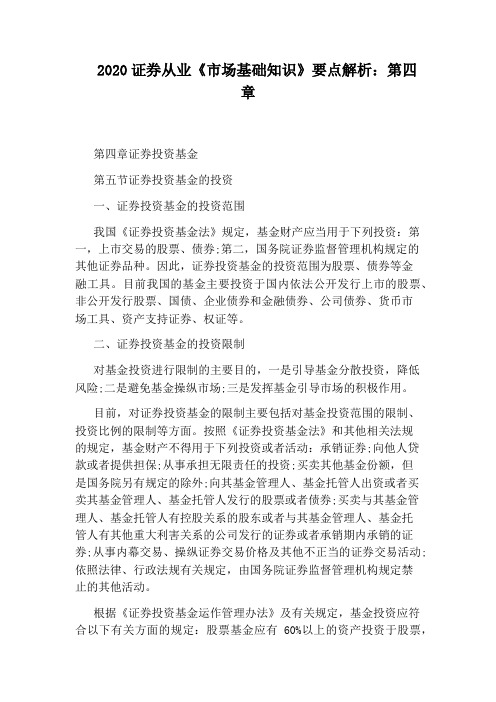 2020 证券从业《市场基础知识》要点解析：第四章

第四章证券投资基金

第五节证券投资基金的投资

一、证券投资基金的投资范围

我国《证券投资基金法》规定，基金财产应当用于下列投资：第一，上市交易的股票、债券;第二，国务院证券监督管理机构规定的其他证券品种。因此，证券投资基金的投资范围为股票、债券等金融工具。目前我国的基金主要投资于国内依法公开发行上市的股票、非公开发行股票、国债、企业债券和金融债券、公司债券、货币市场工具、资产支持证券、权证等。

二、证券投资基金的投资限制

对基金投资进行限制的主要目的，一是引导基金分散投资，降低风险;二是避免基金操纵市场;三是发挥基金引导市场的积极作用。

目前，对证券投资基金的限制主要包括对基金投资范围的限制、投资比例的限制等方面。按照《证券投资基金法》和其他相关法规的规定，基金财产不得用于下列投资或者活动：承销证券;向他人贷款或者提供担保;从事承担无限责任的投资;买卖其他基金份额，但是国务院另有规定的除外;向其基金管理人、基金托管人出资或者买卖其基金管理人、基金托管人发行的股票或者债券;买卖与其基金管理人、基金托管人有控股关系的股东或者与其基金管理人、基金托管人有其他重大利害关系的公司发行的证券或者承销期内承销的证券;从事内幕交易、操纵证券交易价格及其他不正当的证券交易活动;依照法律、行政法规有关规定，由国务院证券监督管理机构规定禁止的其他活动。

根据《证券投资基金运作管理办法》及有关规定，基金投资应符合以下有关方面的规定：股票基金应有 60%以上的资产投资于股票，